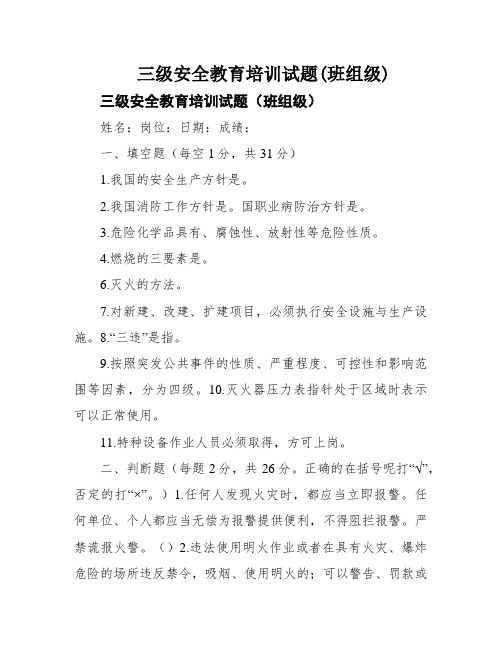 三级安全教育培训试题(班组级)

三级安全教育培训试题（班组级）

姓名：岗位：日期：成绩：

一、填空题（每空1分，共31分）

1.我国的安全生产方针是。

2.我国消防工作方针是。国职业病防治方针是。

3.危险化学品具有、腐蚀性、放射性等危险性质。

4.燃烧的三要素是。

6.灭火的方法。

7.对新建、改建、扩建项目，必须执行安全设施与生产设施。8.“三违”是指。

9.按照突发公共事件的性质、严重程度、可控性和影响范围等因素，分为四级。10.灭火器压力表指针处于区域时表示可以正常使用。

11.特种设备作业人员必须取得，方可上岗。

二、判断题（每题2分，共26分。正确的在括号呢打“√”，否定的打“×”。）1.任何人发现火灾时，都应当立即报警。任何单位、个人都应当无偿为报警提供便利，不得阻拦报警。严禁谎报火警。（）2.违法使用明火作业或者在具有火灾、爆炸危险的场所违反禁令，吸烟、使用明火的；可以警告、罚款或